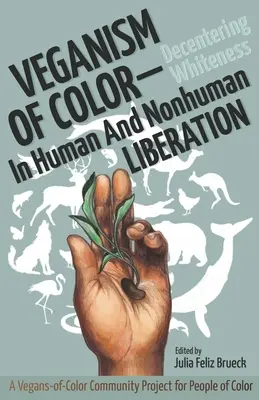 VEGANISM OF COLOR—

Decentering Whiteness

In Human And Nonhuman LIBERATION

Edited by
Julia Feliz Brueck

A Vegans-of-Color Community Project for People of Color